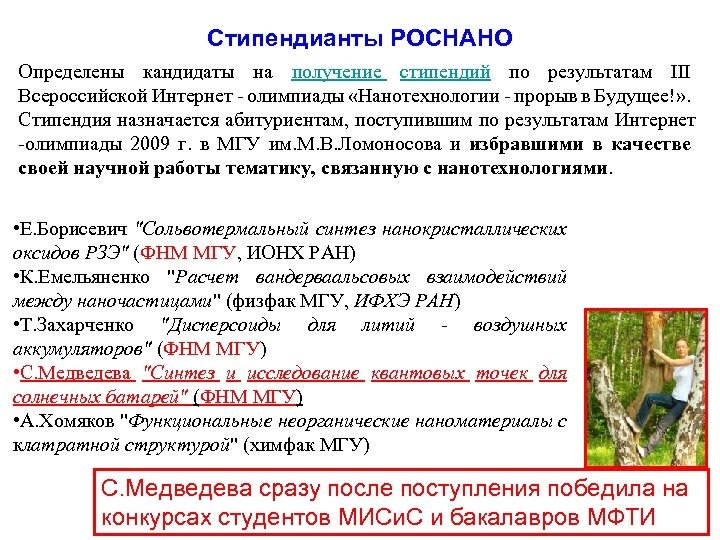 Стипендианты РОСНАНО

Определены кандидаты на получение стипендий по результатам III Всероссийской Интернет - олимпиады «Нанотехнологии - прорыв в Будущее!». Стипендия назначается абитуриентам, поступившим по результатам Интернет -олимпиады 2009 г. в МГУ им.М.В.Ломоносова и избравшими в качестве своей научной работы тематику, связанную с нанотехнологиями.

•Е.Борисевич "Сольвотермальный синтез нанокристаллических оксидов РЗЭ" (ФНМ МГУ, ИОНХ РАН)
•К.Емельяненко "Расчет вандерваальсовых взаимодействий между наночастицами" (физфак МГУ, ИФХЭ РАН)
•Т.Захарченко "Дисперсоиды для литий - воздушных аккумуляторов" (ФНМ МГУ)
•С.Медведева "Синтез и исследование квантовых точек для солнечных батарей" (ФНМ МГУ)
•А.Хомяков "Функциональные неорганические наноматериалы с клатратной структурой" (химфак МГУ)

С.Медведева сразу после поступления победила на конкурсах студентов МИСиС и бакалавров МФТИ